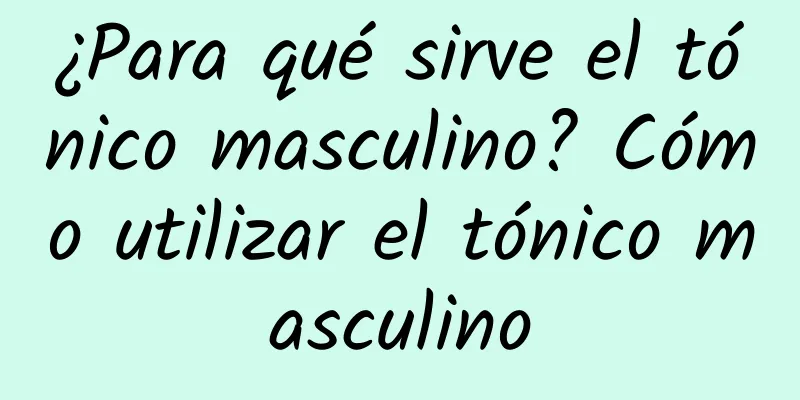 ¿Para qué sirve el tónico masculino? Cómo utilizar el tónico masculino